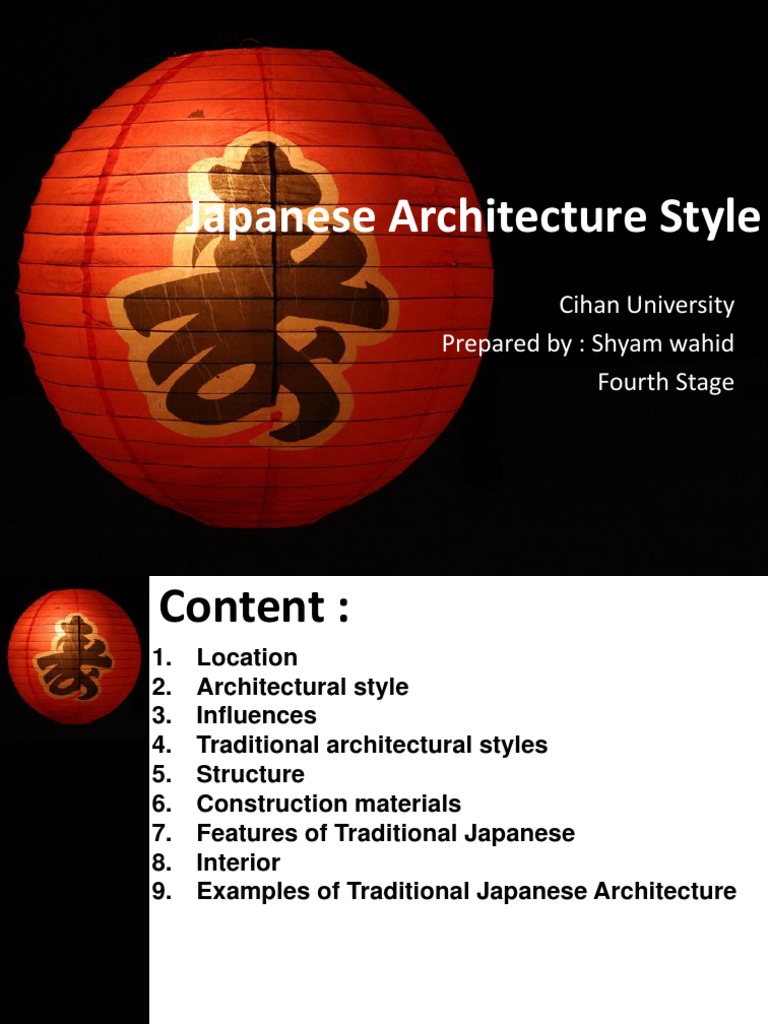 Japanese Architecture Style

Cihan University
Prepared by : Shyam wahid
Fourth Stage

Content :

1. Location
2. Architectural style
3. Influences
4. Traditional architectural styles
5. Structure
6. Construction materials
7. Features of Traditional Japanese
8. Interior
9. Examples of Traditional Japanese Architecture